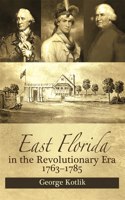 East Florida
in the Revolutionary Era
1763–1785

George Kotlik